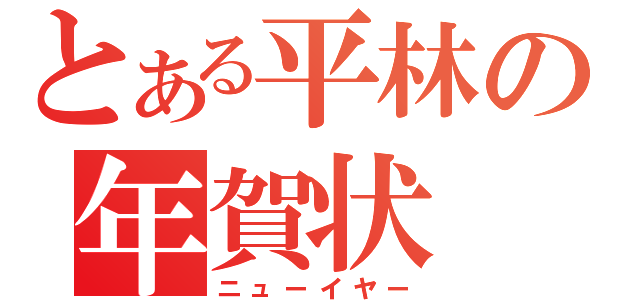 とある平林の
年賀状
ニューイヤー